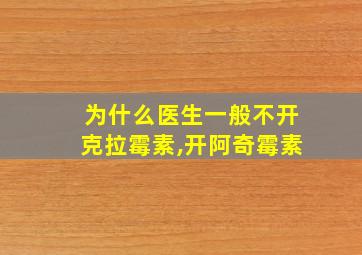 为什么医生一般不开克拉霉素,开阿奇霉素